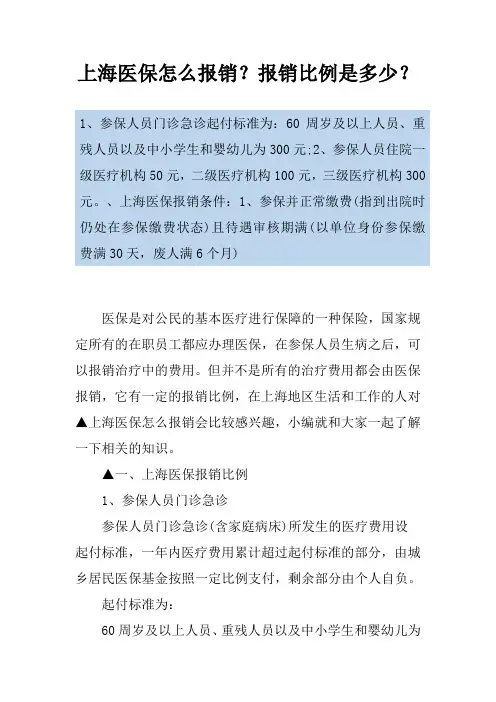 上海医保怎么报销？报销比例是多少？

1、参保人员门诊急诊起付标准为：60 周岁及以上人员、重残人员以及中小学生和婴幼儿为 300 元;2、参保人员住院一级医疗机构 50 元，二级医疗机构 100 元，三级医疗机构 300 元。、上海医保报销条件：1、参保并正常缴费(指到出院时仍处在参保缴费状态)且待遇审核期满(以单位身份参保缴费满 30 天，废人满 6 个月)

医保是对公民的基本医疗进行保障的一种保险，国家规定所有的在职员工都应办理医保，在参保人员生病之后，可以报销治疗中的费用。但并不是所有的治疗费用都会由医保报销，它有一定的报销比例，在上海地区生活和工作的人对▲上海医保怎么报销会比较感兴趣，小编就和大家一起了解一下相关的知识。

▲一、上海医保报销比例

1、参保人员门诊急诊

参保人员门诊急诊(含家庭病床)所发生的医疗费用设起付标准，一年内医疗费用累计超过起付标准的部分，由城乡居民医保基金按照一定比例支付，剩余部分由个人自负。

起付标准为：

60 周岁及以上人员、重残人员以及中小学生和婴幼儿为